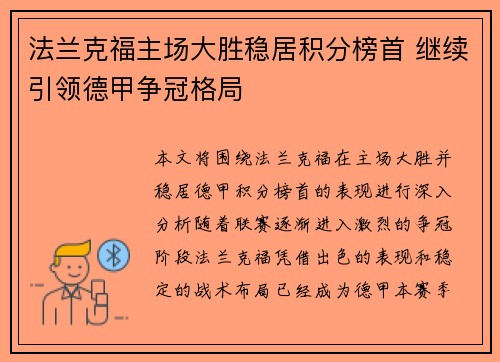 法兰克福主场大胜稳居积分榜首 继续引领德甲争冠格局

本文将围绕法兰克福在主场大胜并稳居德甲积分榜首的表现进行深入分析随着联赛逐渐进入激烈的争冠阶段法兰克福凭借出色的表现和稳定的战术布局已经成为德甲本赛季